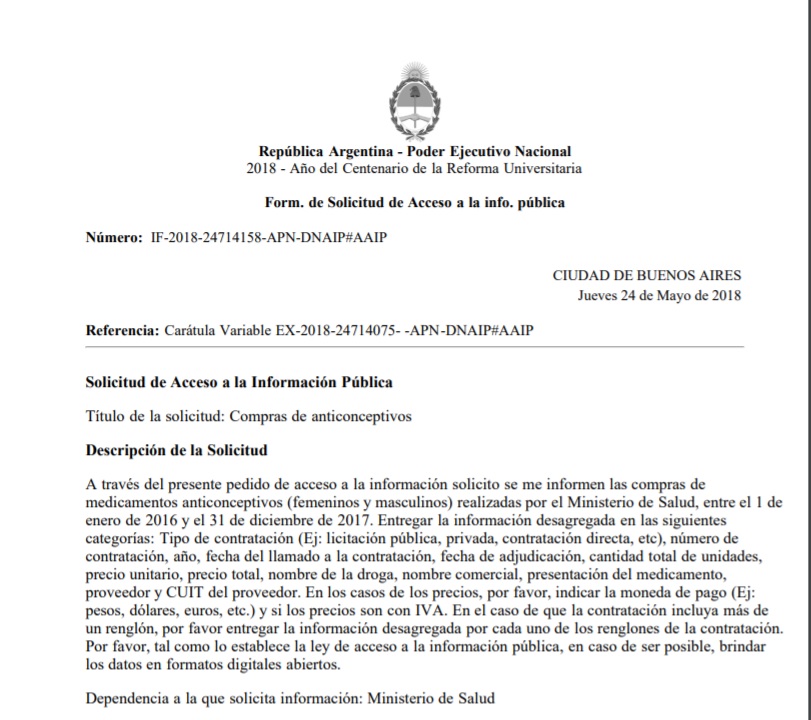 República Argentina - Poder Ejecutivo Nacional
2018 - Año del Centenario de la Reforma Universitaria

Form. de Solicitud de Acceso a la info. pública

Número: IF-2018-24714158-APN-DNAIP#AAIP

CIUDAD DE BUENOS AIRES
Jueves 24 de Mayo de 2018

Referencia: Carátula Variable EX-2018-24714075- -APN-DNAIP#AAIP

Solicitud de Acceso a la Información Pública

Título de la solicitud: Compras de anticonceptivos

Descripción de la Solicitud

A través del presente pedido de acceso a la información solicito se me informen las compras de medicamentos anticonceptivos (femeninos y masculinos) realizadas por el Ministerio de Salud, entre el 1 de enero de 2016 y el 31 de diciembre de 2017. Entregar la información desagregada en las siguientes categorías: Tipo de contratación (Ej: licitación pública, privada, contratación directa, etc), número de contratación, año, fecha del llamado a la contratación, fecha de adjudicación, cantidad total de unidades, precio unitario, precio total, nombre de la droga, nombre comercial, presentación del medicamento, proveedor y CUIT del proveedor. En los casos de los precios, por favor, indicar la moneda de pago (Ej: pesos, dólares, euros, etc.) y si los precios son con IVA. En el caso de que la contratación incluya más de un renglón, por favor entregar la información desagregada por cada uno de los renglones de la contratación. Por favor, tal como lo establece la ley de acceso a la información pública, en caso de ser posible, brindar los datos en formatos digitales abiertos.

Dependencia a la que solicita información: Ministerio de Salud